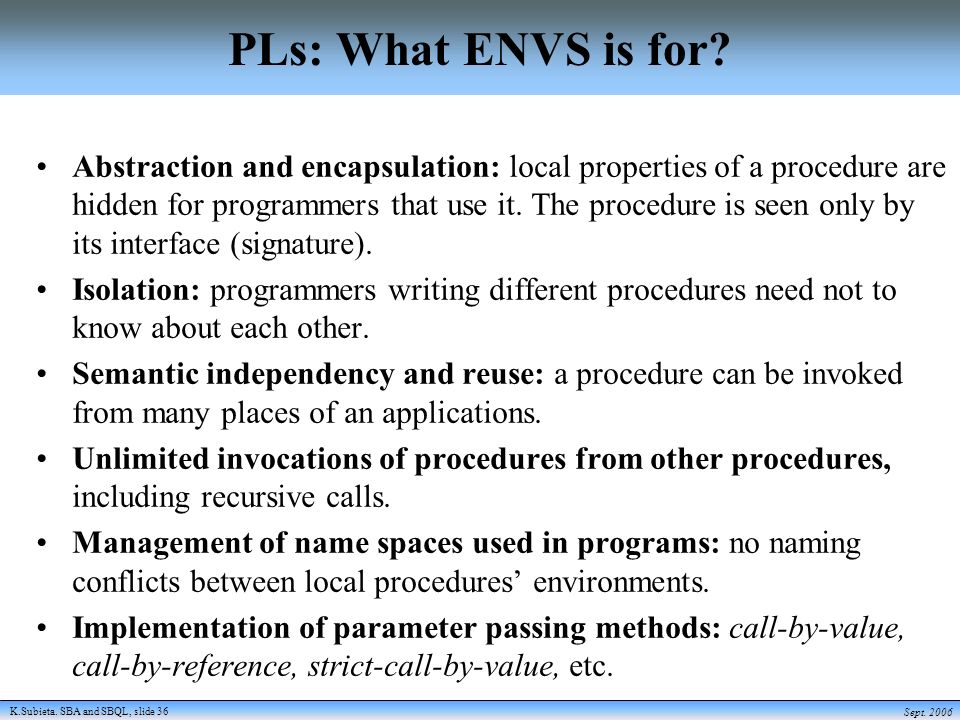 PLs: What ENVS is for?

• Abstraction and encapsulation: local properties of a procedure are hidden for programmers that use it. The procedure is seen only by its interface (signature).

• Isolation: programmers writing different procedures need not to know about each other.

• Semantic independency and reuse: a procedure can be invoked from many places of an applications.

• Unlimited invocations of procedures from other procedures, including recursive calls.

• Management of name spaces used in programs: no naming conflicts between local procedures' environments.

• Implementation of parameter passing methods: call-by-value, call-by-reference, strict-call-by-value, etc.

K.Subieta. SBA and SBQL, slide 36

Sept. 2006